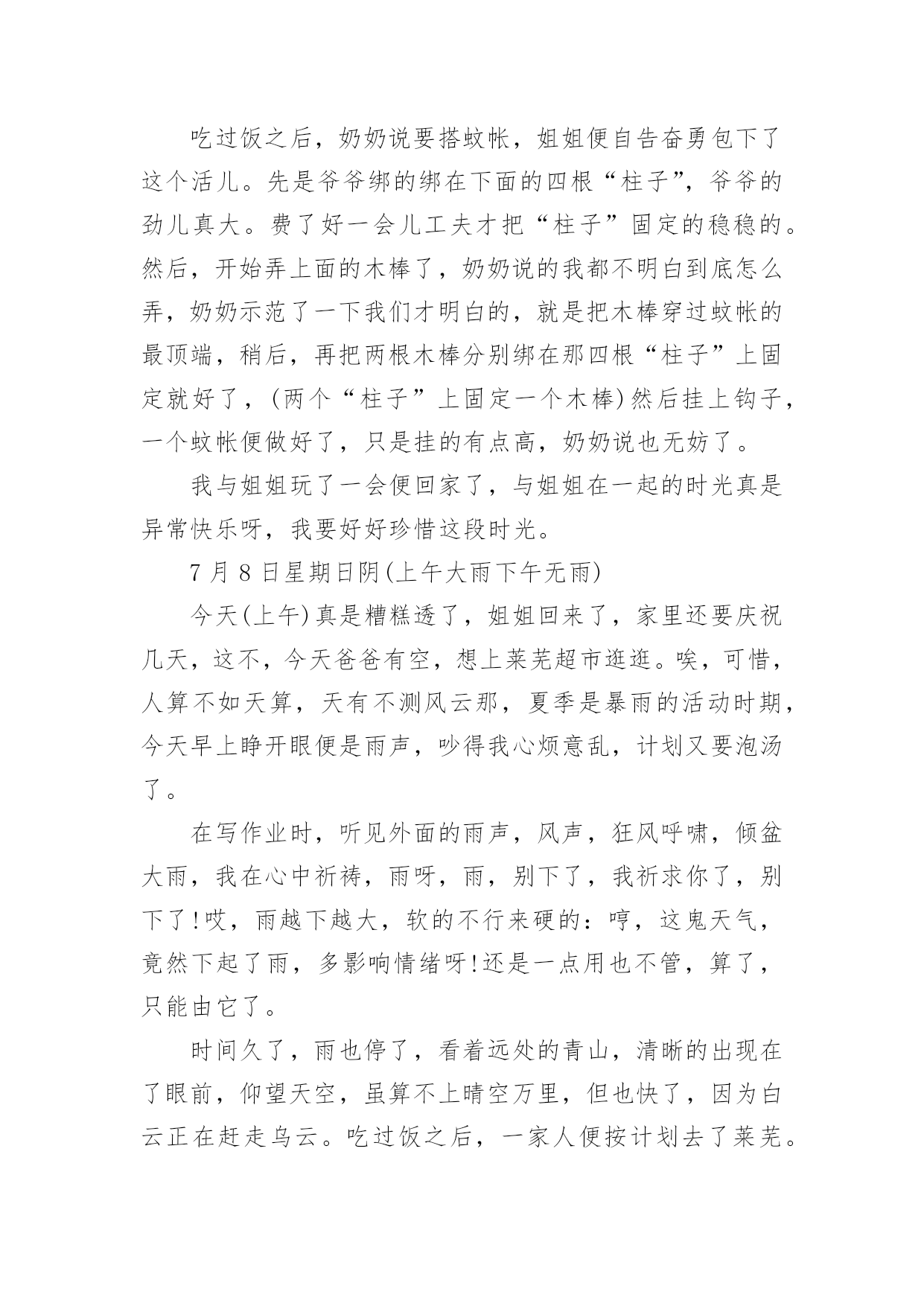 吃过饭之后，奶奶说要搭蚊帐，姐姐便自告奋勇包下了这个活儿。先是爷爷绑的绑在下面的四根“柱子”，爷爷的劲儿真大。费了好一会儿工夫才把“柱子”固定的稳稳的。然后，开始弄上面的木棒了，奶奶说的我都不明白到底怎么弄，奶奶示范了一下我们才明白的，就是把木棒穿过蚊帐的最顶端，稍后，再把两根木棒分别绑在那四根“柱子”上固定就好了，(两个“柱子”上固定一个木棒)然后挂上钩子，一个蚊帐便做好了，只是挂的有点高，奶奶说也无妨了。

我与姐姐玩了一会便回家了，与姐姐在一起的时光真是异常快乐呀，我要好好珍惜这段时光。

7 月 8 日星期日阴(上午大雨下午无雨)

今天(上午)真是糟糕透了，姐姐回来了，家里还要庆祝几天，这不，今天爸爸有空，想上莱芜超市逛逛。唉，可惜，人算不如天算，天有不测风云那，夏季是暴雨的活动时期，今天早上睁开眼便是雨声，吵得我心烦意乱，计划又要泡汤了。

在写作业时，听见外面的雨声，风声，狂风呼啸，倾盆大雨，我在心中祈祷，雨呀，雨，别下了，我祈求你了，别下了!哎，雨越下越大，软的不行来硬的：哼，这鬼天气，竟然下起了雨，多影响情绪呀!还是一点用也不管，算了，只能由它了。

时间久了，雨也停了，看着远处的青山，清晰的出现在了眼前，仰望天空，虽算不上晴空万里，但也快了，因为白云正在赶走乌云。吃过饭之后，一家人便按计划去了莱芜。